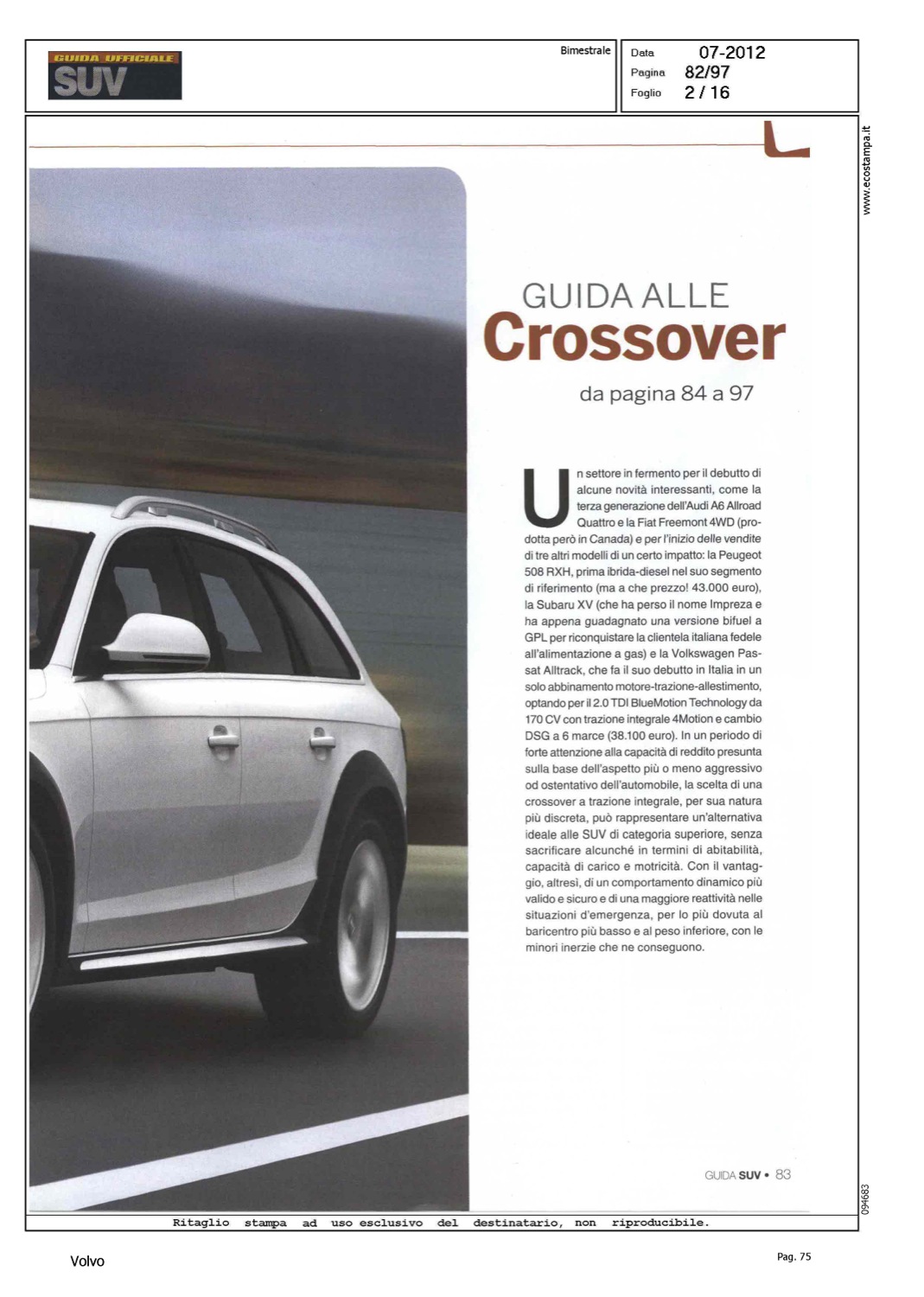 GUIDA UFFICIALE
SUV

Bimestrale

Data 07-2012
Pagina 82/97
Foglio 2 / 16

www.ecostampa.it

GUIDA ALLE
Crossover
da pagina 84 a 97

Un settore in fermento per il debutto di alcune novità interessanti, come la terza generazione dell'Audi A6 Allroad Quattro e la Fiat Freemont 4WD (prodotta però in Canada) e per l'inizio delle vendite di tre altri modelli di un certo impatto: la Peugeot 508 RXH, prima ibrida-diesel nel suo segmento di riferimento (ma a che prezzo! 43.000 euro), la Subaru XV (che ha perso il nome Impreza e ha appena guadagnato una versione bifuel a GPL per riconquistare la clientela italiana fedele all'alimentazione a gas) e la Volkswagen Passat Alltrack, che fa il suo debutto in Italia in un solo abbinamento motore-trazione-allestimento, optando per il 2.0 TDI BlueMotion Technology da 170 CV con trazione integrale 4Motion e cambio DSG a 6 marce (38.100 euro). In un periodo di forte attenzione alla capacità di reddito presunta sulla base dell'aspetto più o meno aggressivo od ostentativo dell'automobile, la scelta di una crossover a trazione integrale, per sua natura più discreta, può rappresentare un'alternativa ideale alle SUV di categoria superiore, senza sacrificare alcunché in termini di abitabilità, capacità di carico e motricità. Con il vantaggio, altresì, di un comportamento dinamico più valido e sicuro e di una maggiore reattività nelle situazioni d'emergenza, per lo più dovuta al baricentro più basso e al peso inferiore, con le minori inerzie che ne conseguono.

GUIDA SUV • 83

094683

Ritaglio stampa ad uso esclusivo del destinatario, non riproducibile.

Volvo

Pag. 75